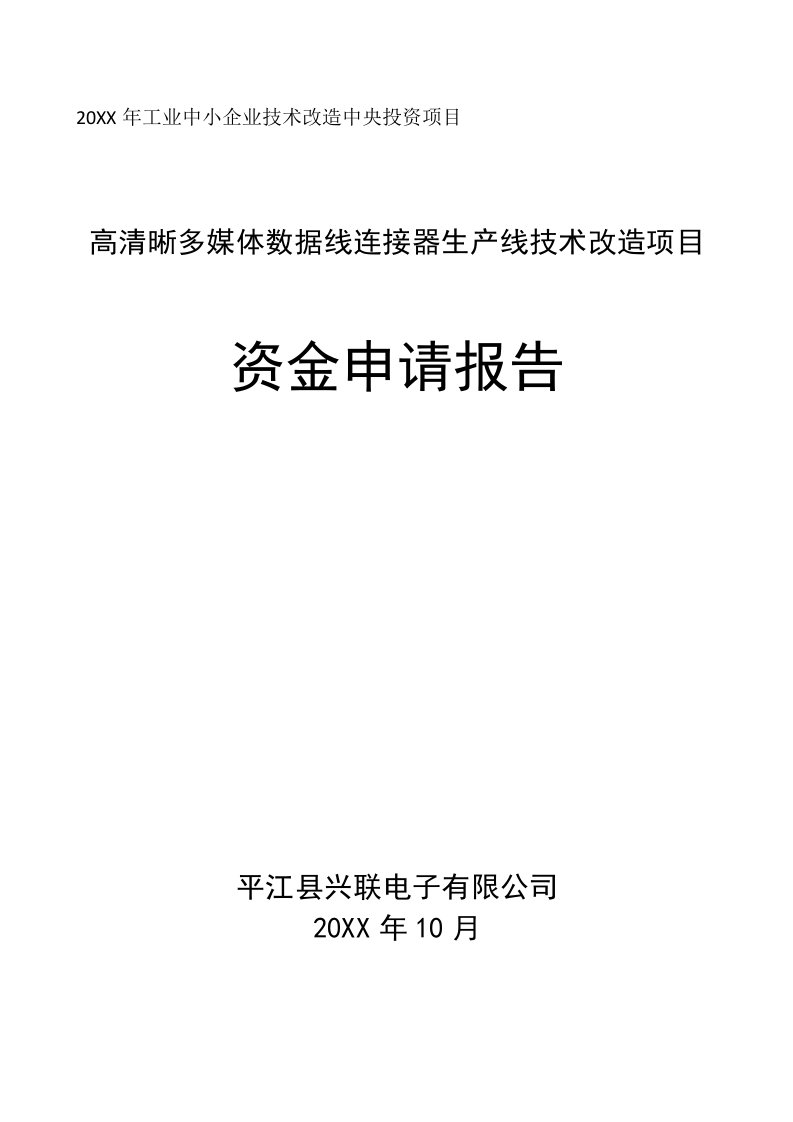 20XX 年工业中小企业技术改造中央投资项目

高清晰多媒体数据线连接器生产线技术改造项目

资金申请报告

平江县兴联电子有限公司
20XX 年 10 月